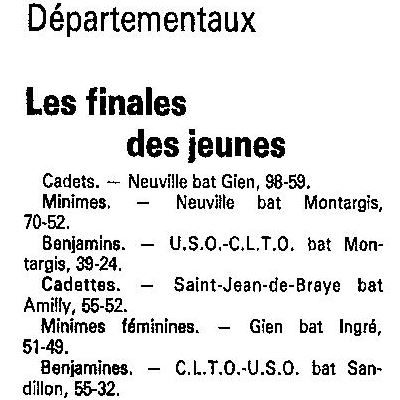 Départementaux

Les finales
des jeunes

Cadets. — Neuville bat Gien, 98-59.

Minimes. — Neuville bat Montargis, 70-52.

Benjamins. — U.S.O.-C.L.T.O. bat Montargis, 39-24.

Cadettes. — Saint-Jean-de-Braye bat Amilly, 55-52.

Minimes féminines. — Gien bat Ingré, 51-49.

Benjamines. — C.L.T.O.-U.S.O. bat Sandillon, 55-32.